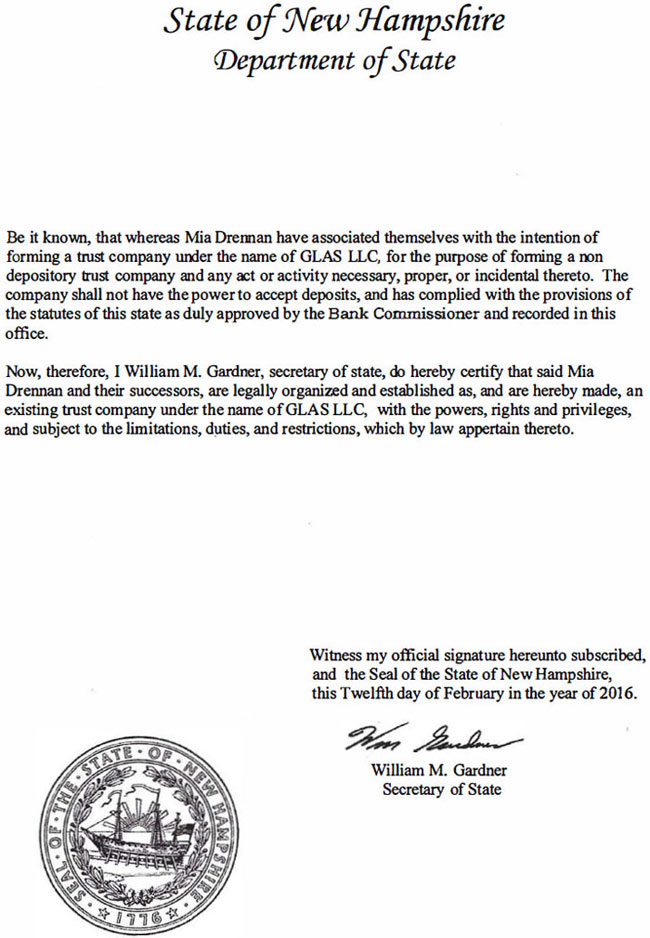 State of New Hampshire
Department of State

Be it known, that whereas Mia Drennan have associated themselves with the intention of forming a trust company under the name of GLAS LLC, for the purpose of forming a non depository trust company and any act or activity necessary, proper, or incidental thereto. The company shall not have the power to accept deposits, and has complied with the provisions of the statutes of this state as duly approved by the Bank Commissioner and recorded in this office.

Now, therefore, I William M. Gardner, secretary of state, do hereby certify that said Mia Drennan and their successors, are legally organized and established as, and are hereby made, an existing trust company under the name of GLAS LLC, with the powers, rights and privileges, and subject to the limitations, duties, and restrictions, which by law appertain thereto.

Witness my official signature hereunto subscribed, and the Seal of the State of New Hampshire, this Twelfth day of February in the year of 2016.

Wm Gardner
William M. Gardner
Secretary of State

SEAL OF THE STATE OF NEW HAMPSHIRE
1776